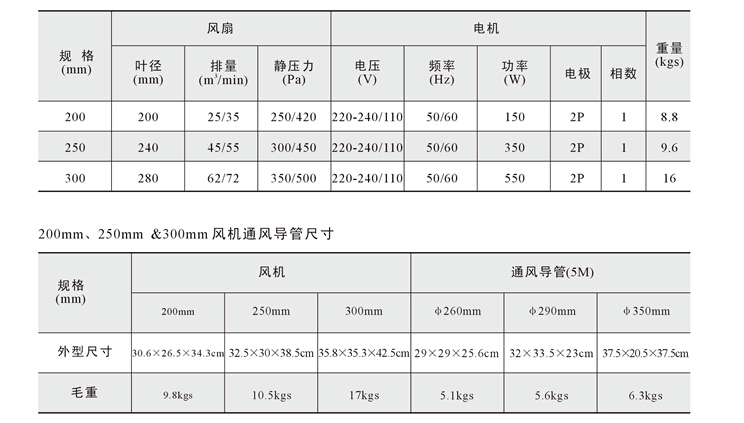 | 规 格 (mm) | 风扇 | | | 电机 | | | | | 重量 (kgs) |
|---|---|---|---|---|---|---|---|---|---|
| | 叶径 (mm) | 排量 ($m^3$/min) | 静压力 (Pa) | 电压 (V) | 频率 (Hz) | 功率 (W) | 电极 | 相数 | |
| 200 | 200 | 25/35 | 250/420 | 220-240/110 | 50/60 | 150 | 2P | 1 | 8.8 |
| 250 | 240 | 45/55 | 300/450 | 220-240/110 | 50/60 | 350 | 2P | 1 | 9.6 |
| 300 | 280 | 62/72 | 350/500 | 220-240/110 | 50/60 | 550 | 2P | 1 | 16 |

200mm、250mm &300mm 风机通风导管尺寸

| 规格 (mm) | 风机 | | | 通风导管(5M) | | |
|---|---|---|---|---|---|---|
| | 200mm | 250mm | 300mm | φ260mm | φ290mm | φ350mm |
| 外型尺寸 | 30.6×26.5×34.3cm | 32.5×30×38.5cm | 35.8×35.3×42.5cm | 29×29×25.6cm | 32×33.5×23cm | 37.5×20.5×37.5cm |
| 毛重 | 9.8kgs | 10.5kgs | 17kgs | 5.1kgs | 5.6kgs | 6.3kgs |